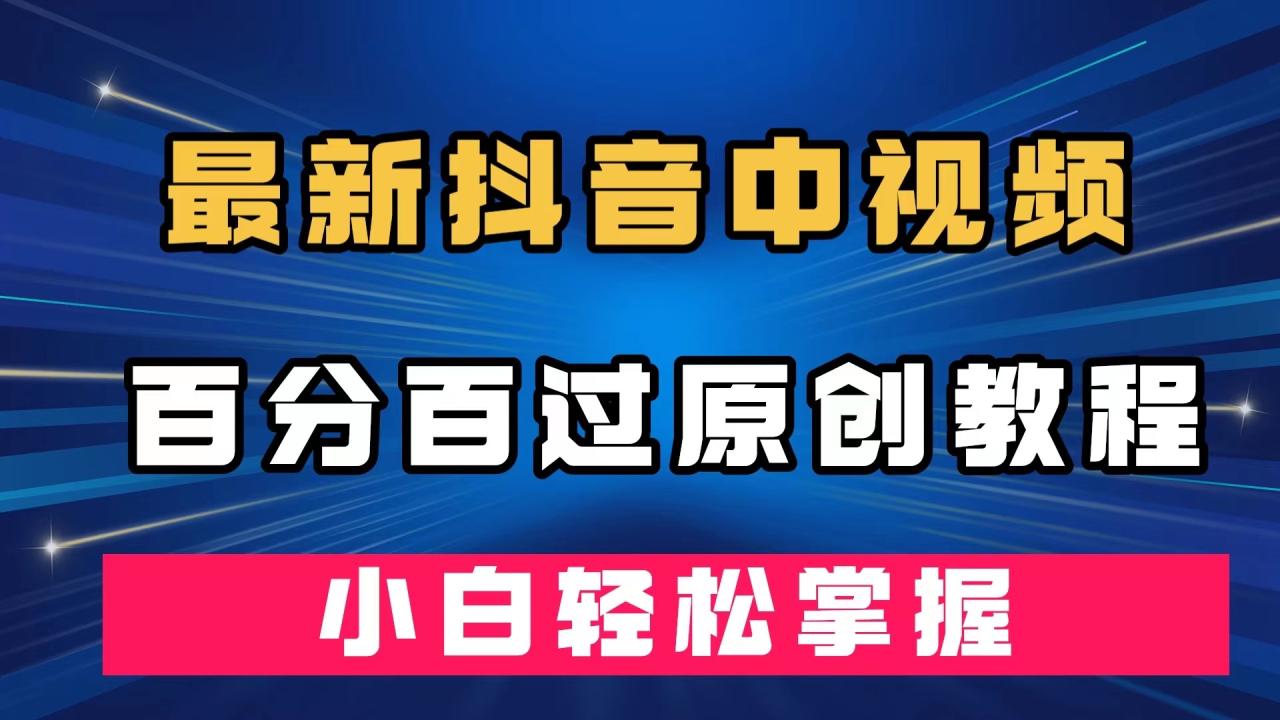 最新抖音中视频

百分百过原创教程

小白轻松掌握